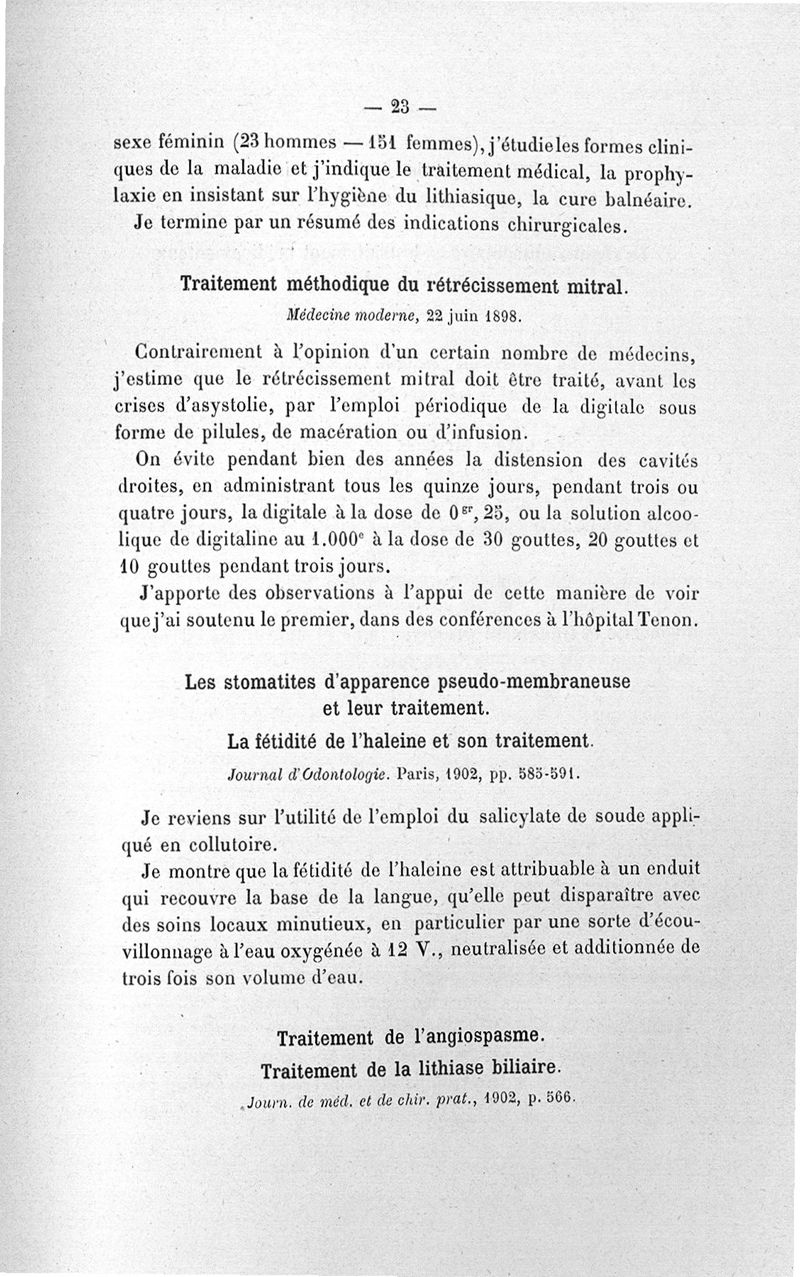 — 23 —

sexe féminin (23 hommes — 151 femmes), j'étudie les formes cliniques de la maladie et j'indique le traitement médical, la prophylaxie en insistant sur l'hygiène du lithiasique, la cure balnéaire. Je termine par un résumé des indications chirurgicales.

Traitement méthodique du rétrécissement mitral.
Médecine moderne, 22 juin 1898.

Contrairement à l'opinion d'un certain nombre de médecins, j'estime que le rétrécissement mitral doit être traité, avant les crises d'asystolie, par l'emploi périodique de la digitale sous forme de pilules, de macération ou d'infusion.

On évite pendant bien des années la distension des cavités droites, en administrant tous les quinze jours, pendant trois ou quatre jours, la digitale à la dose de $0^{gr},25$, ou la solution alcoolique de digitaline au $1.000^{e}$ à la dose de 30 gouttes, 20 gouttes et 10 gouttes pendant trois jours.

J'apporte des observations à l'appui de cette manière de voir que j'ai soutenu le premier, dans des conférences à l'hôpital Tenon.

Les stomatites d'apparence pseudo-membraneuse et leur traitement.
La fétidité de l'haleine et son traitement.
Journal d'Odontologie. Paris, 1902, pp. 585-591.

Je reviens sur l'utilité de l'emploi du salicylate de soude appliqué en collutoire.

Je montre que la fétidité de l'haleine est attribuable à un enduit qui recouvre la base de la langue, qu'elle peut disparaître avec des soins locaux minutieux, en particulier par une sorte d'écouvillonnage à l'eau oxygénée à 12 V., neutralisée et additionnée de trois fois son volume d'eau.

Traitement de l'angiospasme.
Traitement de la lithiase biliaire.
Journ. de méd. et de chir. prat., 1902, p. 566.